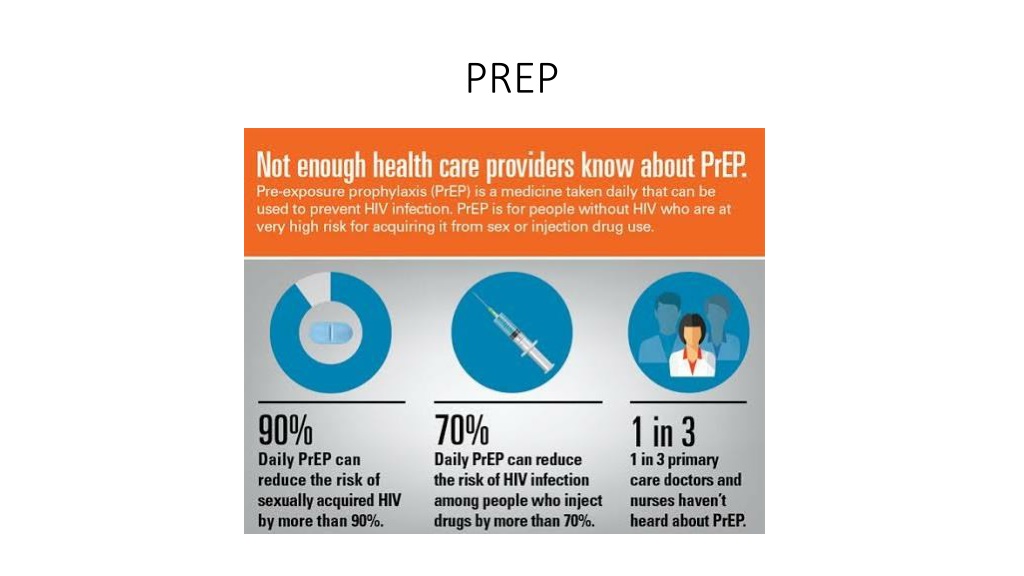 PREP

Not enough health care providers know about PrEP.

Pre-exposure prophylaxis (PrEP) is a medicine taken daily that can be used to prevent HIV infection. PrEP is for people without HIV who are at very high risk for acquiring it from sex or injection drug use.

90%
Daily PrEP can reduce the risk of sexually acquired HIV by more than 90%.

70%
Daily PrEP can reduce the risk of HIV infection among people who inject drugs by more than 70%.

1 in 3
1 in 3 primary care doctors and nurses haven't heard about PrEP.